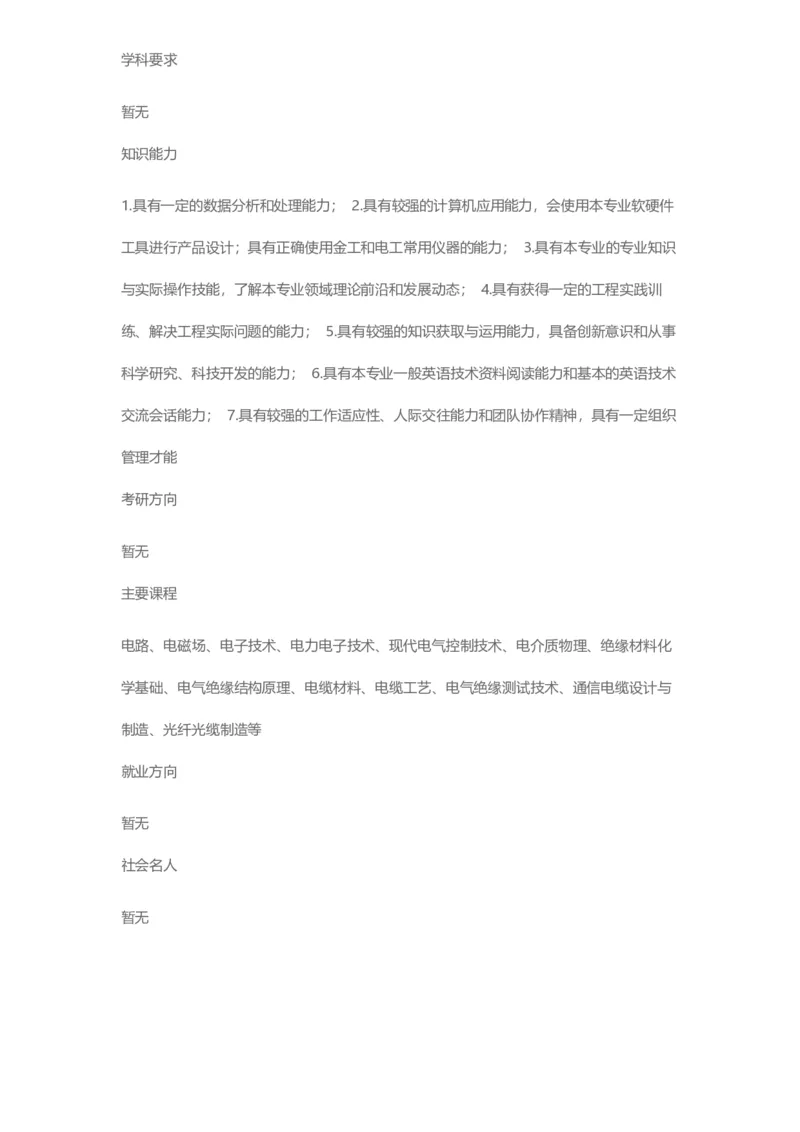 学科要求

暂无

知识能力

1.具有一定的数据分析和处理能力； 2.具有较强的计算机应用能力，会使用本专业软硬件工具进行产品设计；具有正确使用金工和电工常用仪器的能力； 3.具有本专业的专业知识与实际操作技能，了解本专业领域理论前沿和发展动态； 4.具有获得一定的工程实践训练、解决工程实际问题的能力； 5.具有较强的知识获取与运用能力，具备创新意识和从事科学研究、科技开发的能力； 6.具有本专业一般英语技术资料阅读能力和基本的英语技术交流会话能力； 7.具有较强的工作适应性、人际交往能力和团队协作精神，具有一定组织管理才能

考研方向

暂无

主要课程

电路、电磁场、电子技术、电力电子技术、现代电气控制技术、电介质物理、绝缘材料化学基础、电气绝缘结构原理、电缆材料、电缆工艺、电气绝缘测试技术、通信电缆设计与制造、光纤光缆制造等

就业方向

暂无

社会名人

暂无